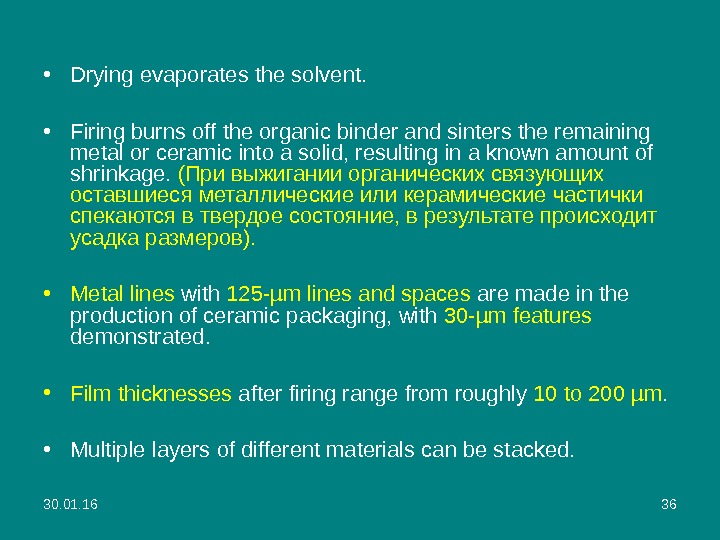 • Drying evaporates the solvent.

• Firing burns off the organic binder and sinters the remaining metal or ceramic into a solid, resulting in a known amount of shrinkage. (При выжигании органических связующих оставшиеся металлические или керамические частички спекаются в твердое состояние, в результате происходит усадка размеров).

• Metal lines with 125-μm lines and spaces are made in the production of ceramic packaging, with 30-μm features demonstrated.

• Film thicknesses after firing range from roughly 10 to 200 μm.

• Multiple layers of different materials can be stacked.

30.01.16

36